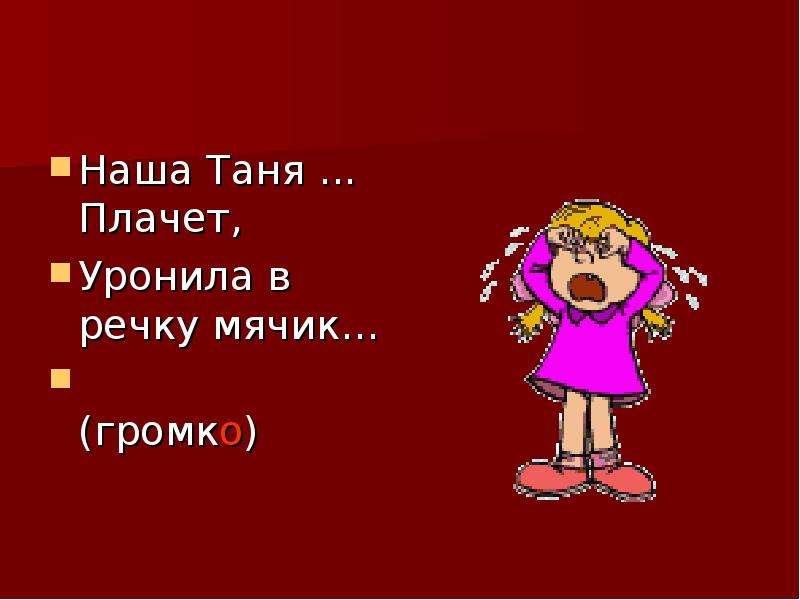 Наша Таня … Плачет,

Уронила в речку мячик…

(громко)